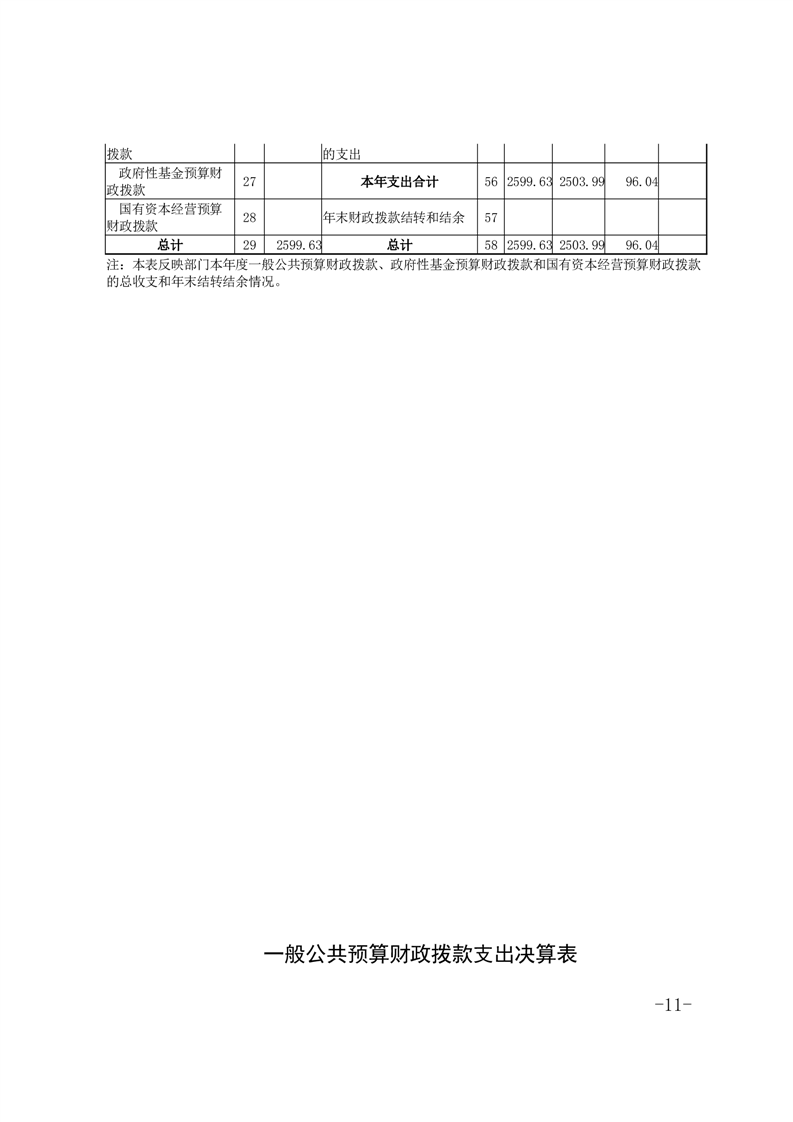 | 拨款 | | | 的支出 | | | | | |
|---|---|---|---|---|---|---|---|---|
| 政府性基金预算财政拨款 | 27 | | 本年支出合计 | 56 | 2599.63 | 2503.99 | 96.04 | |
| 国有资本经营预算财政拨款 | 28 | | 年末财政拨款结转和结余 | 57 | | | | |
| 总计 | 29 | 2599.63 | 总计 | 58 | 2599.63 | 2503.99 | 96.04 | |

注：本表反映部门本年度一般公共预算财政拨款、政府性基金预算财政拨款和国有资本经营预算财政拨款的总收支和年末结转结余情况。

一般公共预算财政拨款支出决算表

-11-